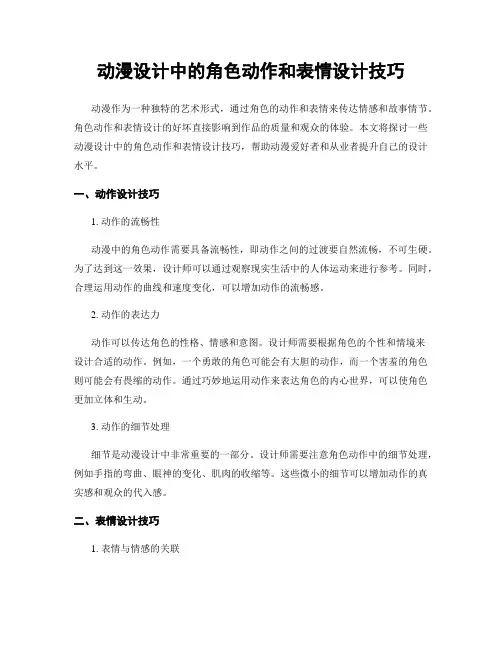 动漫设计中的角色动作和表情设计技巧

动漫作为一种独特的艺术形式，通过角色的动作和表情来传达情感和故事情节。角色动作和表情设计的好坏直接影响到作品的质量和观众的体验。本文将探讨一些动漫设计中的角色动作和表情设计技巧，帮助动漫爱好者和从业者提升自己的设计水平。

一、动作设计技巧

1. 动作的流畅性

动漫中的角色动作需要具备流畅性，即动作之间的过渡要自然流畅，不可生硬。为了达到这一效果，设计师可以通过观察现实生活中的人体运动来进行参考。同时，合理运用动作的曲线和速度变化，可以增加动作的流畅感。

2. 动作的表达力

动作可以传达角色的性格、情感和意图。设计师需要根据角色的个性和情境来设计合适的动作。例如，一个勇敢的角色可能会有大胆的动作，而一个害羞的角色则可能会有畏缩的动作。通过巧妙地运用动作来表达角色的内心世界，可以使角色更加立体和生动。

3. 动作的细节处理

细节是动漫设计中非常重要的一部分。设计师需要注意角色动作中的细节处理，例如手指的弯曲、眼神的变化、肌肉的收缩等。这些微小的细节可以增加动作的真实感和观众的代入感。

二、表情设计技巧

1. 表情与情感的关联